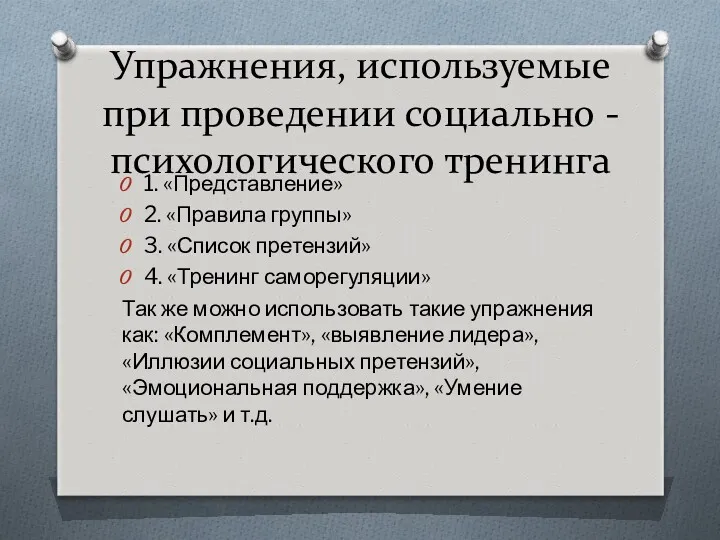 Упражнения, используемые при проведении социально - психологического тренинга

1. «Представление»
2. «Правила группы»
3. «Список претензий»
4. «Тренинг саморегуляции»

Так же можно использовать такие упражнения как: «Комплемент», «выявление лидера», «Иллюзии социальных претензий», «Эмоциональная поддержка», «Умение слушать» и т.д.